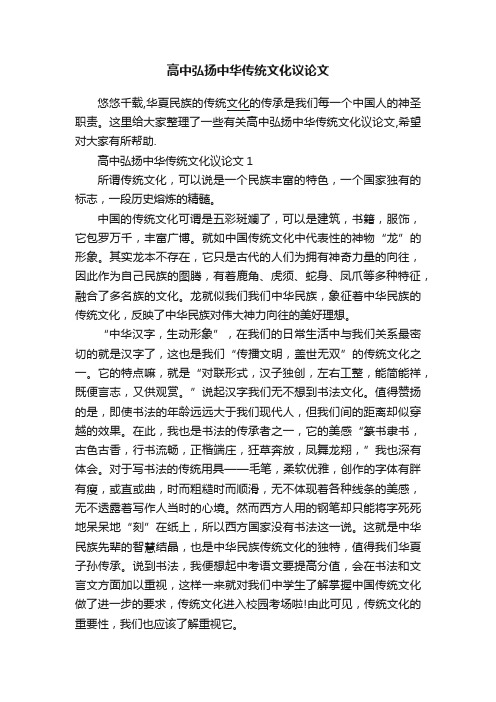 高中弘扬中华传统文化议论文

悠悠千载,华夏民族的传统文化的传承是我们每一个中国人的神圣职责。这里给大家整理了一些有关高中弘扬中华传统文化议论文,希望对大家有所帮助.

高中弘扬中华传统文化议论文 1

所谓传统文化，可以说是一个民族丰富的特色，一个国家独有的标志，一段历史熔炼的精髓。

中国的传统文化可谓是五彩斑斓了，可以是建筑，书籍，服饰，它包罗万千，丰富广博。就如中国传统文化中代表性的神物“龙”的形象。其实龙本不存在，它只是古代的人们为拥有神奇力量的向往，因此作为自己民族的图腾，有着鹿角、虎须、蛇身、凤爪等多种特征，融合了多名族的文化。龙就似我们我们中华民族，象征着中华民族的传统文化，反映了中华民族对伟大神力向往的美好理想。

“中华汉字，生动形象”，在我们的日常生活中与我们关系最密切的就是汉字了，这也是我们“传播文明，盖世无双”的传统文化之一。它的特点嘛，就是“对联形式，汉子独创，左右工整，能简能祥，既便言志，又供观赏。”说起汉字我们无不想到书法文化。值得赞扬的是，即使书法的年龄远远大于我们现代人，但我们间的距离却似穿越的效果。在此，我也是书法的传承者之一，它的美感“篆书隶书，古色古香，行书流畅，正楷端庄，狂草奔放，凤舞龙翔，”我也深有体会。对于写书法的传统用具——毛笔，柔软优雅，创作的字体有胖有瘦，或直或曲，时而粗糙时而顺滑，无不体现着各种线条的美感，无不透露着写作人当时的心境。然而西方人用的钢笔却只能将字死死地呆呆地“刻”在纸上，所以西方国家没有书法这一说。这就是中华民族先辈的智慧结晶，也是中华民族传统文化的独特，值得我们华夏子孙传承。说到书法，我便想起中考语文要提高分值，会在书法和文言文方面加以重视，这样一来就对我们中学生了解掌握中国传统文化做了进一步的要求，传统文化进入校园考场啦!由此可见，传统文化的重要性，我们也应该了解重视它。